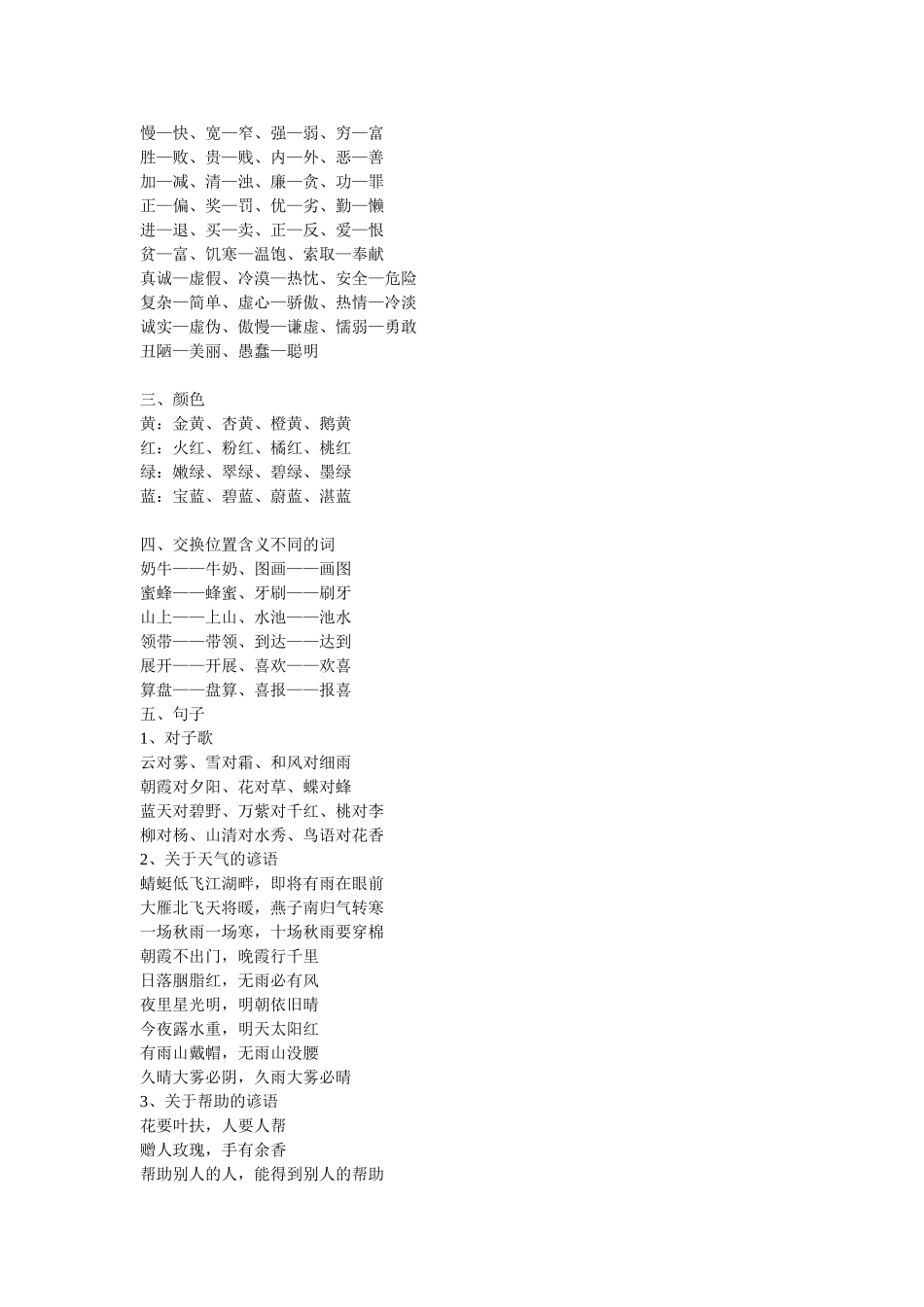 慢—快、宽—窄、强—弱、穷—富
胜—败、贵—贱、内—外、恶—善
加—减、清—浊、廉—贪、功—罪
正—偏、奖—罚、优—劣、勤—懒
进—退、买—卖、正—反、爱—恨
贫—富、饥寒—温饱、索取—奉献
真诚—虚假、冷漠—热忱、安全—危险
复杂—简单、虚心—骄傲、热情—冷淡
诚实—虚伪、傲慢—谦虚、懦弱—勇敢
丑陋—美丽、愚蠢—聪明

三、颜色
黄：金黄、杏黄、橙黄、鹅黄
红：火红、粉红、橘红、桃红
绿：嫩绿、翠绿、碧绿、墨绿
蓝：宝蓝、碧蓝、蔚蓝、湛蓝

四、交换位置含义不同的词
奶牛——牛奶、图画——画图
蜜蜂——蜂蜜、牙刷——刷牙
山上——上山、水池——池水
领带——带领、到达——达到
展开——开展、喜欢——欢喜
算盘——盘算、喜报——报喜
五、句子
1、对子歌
云对雾、雪对霜、和风对细雨
朝霞对夕阳、花对草、蝶对蜂
蓝天对碧野、万紫对千红、桃对李
柳对杨、山清对水秀、鸟语对花香
2、关于天气的谚语
蜻蜓低飞江湖畔，即将有雨在眼前
大雁北飞天将暖，燕子南归气转寒
一场秋雨一场寒，十场秋雨要穿棉
朝霞不出门，晚霞行千里
日落胭脂红，无雨必有风
夜里星光明，明朝依旧晴
今夜露水重，明天太阳红
有雨山戴帽，无雨山没腰
久晴大雾必阴，久雨大雾必晴
3、关于帮助的谚语
花要叶扶，人要人帮
赠人玫瑰，手有余香
帮助别人的人，能得到别人的帮助